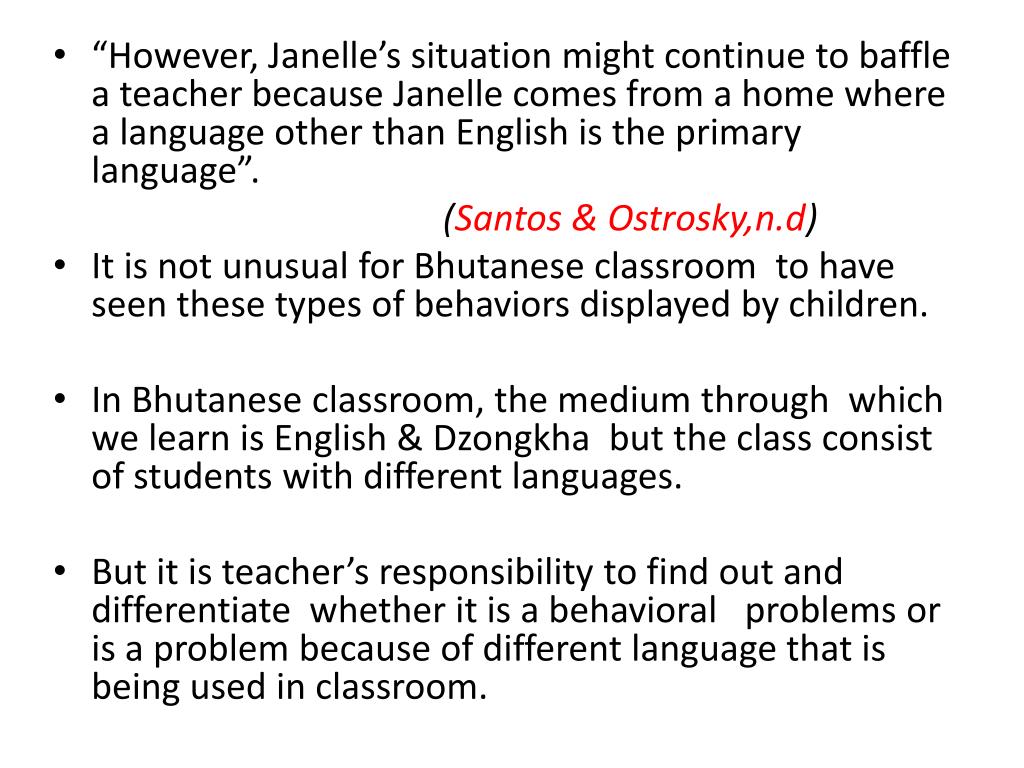 • "However, Janelle's situation might continue to baffle a teacher because Janelle comes from a home where a language other than English is the primary language".

(Santos & Ostrosky,n.d)

• It is not unusual for Bhutanese classroom to have seen these types of behaviors displayed by children.

• In Bhutanese classroom, the medium through which we learn is English & Dzongkha but the class consist of students with different languages.

• But it is teacher's responsibility to find out and differentiate whether it is a behavioral problems or is a problem because of different language that is being used in classroom.